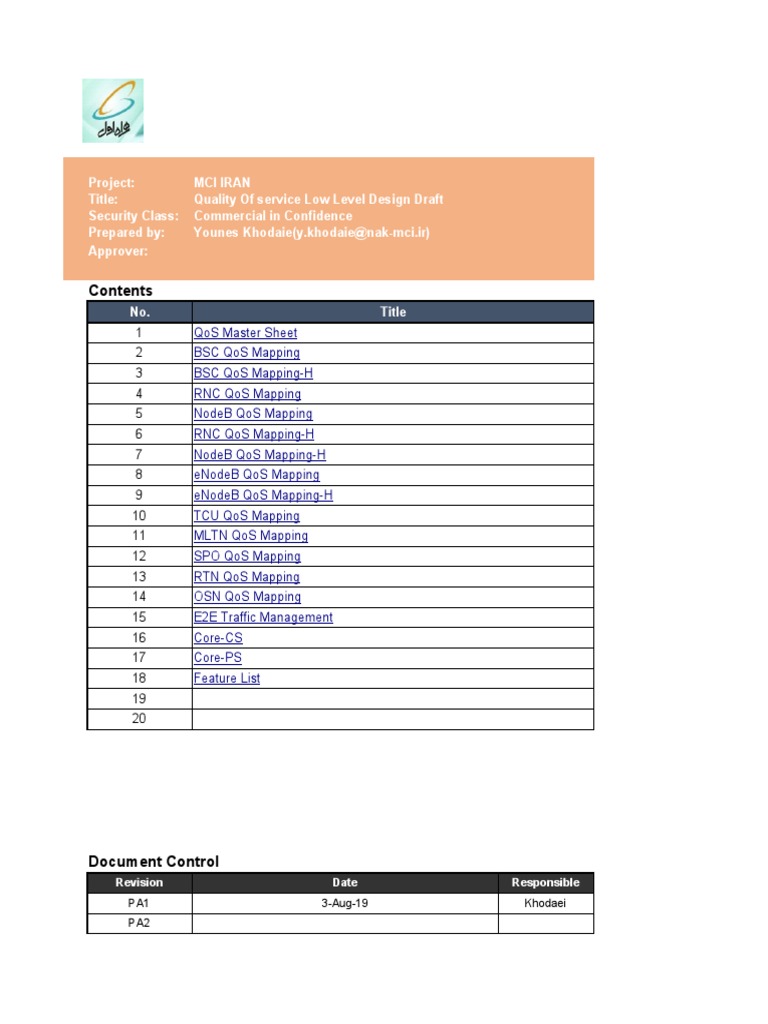 همراه اول

Project: MCI IRAN
Title: Quality Of service Low Level Design Draft
Security Class: Commercial in Confidence
Prepared by: Younes Khodaie(y.khodaie@nak-mci.ir)
Approver:

Contents

| No. | Title |
|---|---|
| 1 | QoS Master Sheet |
| 2 | BSC QoS Mapping |
| 3 | BSC QoS Mapping-H |
| 4 | RNC QoS Mapping |
| 5 | NodeB QoS Mapping |
| 6 | RNC QoS Mapping-H |
| 7 | NodeB QoS Mapping-H |
| 8 | eNodeB QoS Mapping |
| 9 | eNodeB QoS Mapping-H |
| 10 | TCU QoS Mapping |
| 11 | MLTN QoS Mapping |
| 12 | SPO QoS Mapping |
| 13 | RTN QoS Mapping |
| 14 | OSN QoS Mapping |
| 15 | E2E Traffic Management |
| 16 | Core-CS |
| 17 | Core-PS |
| 18 | Feature List |
| 19 | |
| 20 | |

Document Control

| Revision | Date | Responsible |
|---|---|---|
| PA1 | 3-Aug-19 | Khodaei |
| PA2 | | |